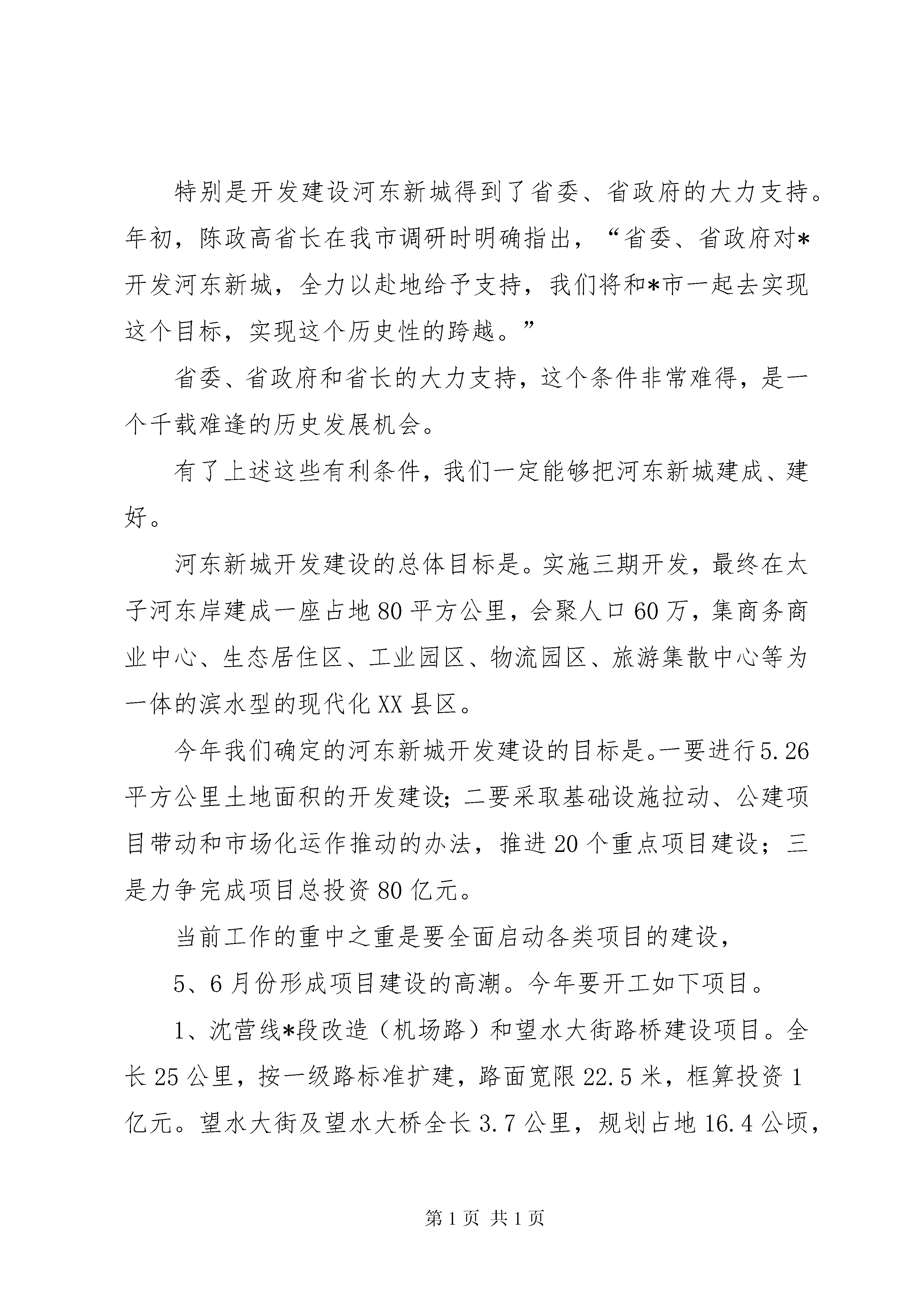 特别是开发建设河东新城得到了省委、省政府的大力支持。年初，陈政高省长在我市调研时明确指出，“省委、省政府对*开发河东新城，全力以赴地给予支持，我们将和*市一起去实现这个目标，实现这个历史性的跨越。”

省委、省政府和省长的大力支持，这个条件非常难得，是一个千载难逢的历史发展机会。

有了上述这些有利条件，我们一定能够把河东新城建成、建好。

河东新城开发建设的总体目标是。实施三期开发，最终在太子河东岸建成一座占地80平方公里，会聚人口60万，集商务商业中心、生态居住区、工业园区、物流园区、旅游集散中心等为一体的滨水型的现代化XX县区。

今年我们确定的河东新城开发建设的目标是。一要进行5.26平方公里土地面积的开发建设；二要采取基础设施拉动、公建项目带动和市场化运作推动的办法，推进20个重点项目建设；三是力争完成项目总投资80亿元。

当前工作的重中之重是要全面启动各类项目的建设，

5、6月份形成项目建设的高潮。今年要开工如下项目。

1、沈营线*段改造（机场路）和望水大街路桥建设项目。全长25公里，按一级路标准扩建，路面宽限22.5米，框算投资1亿元。望水大街及望水大桥全长3.7公里，规划占地16.4公顷，

第1页 共1页